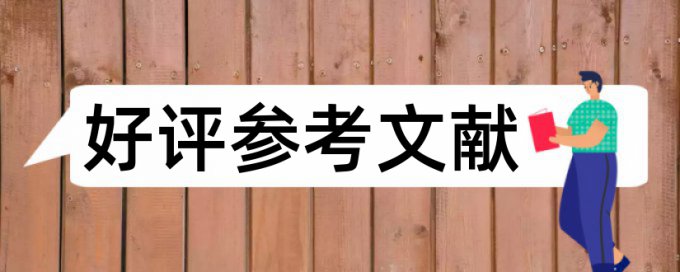 好评参考文献